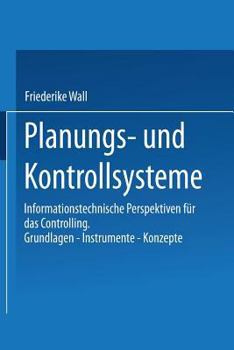 Friederike Wall

Planungs- und Kontrollsysteme

Informationstechnische Perspektiven für das Controlling.
Grundlagen - Instrumente - Konzepte